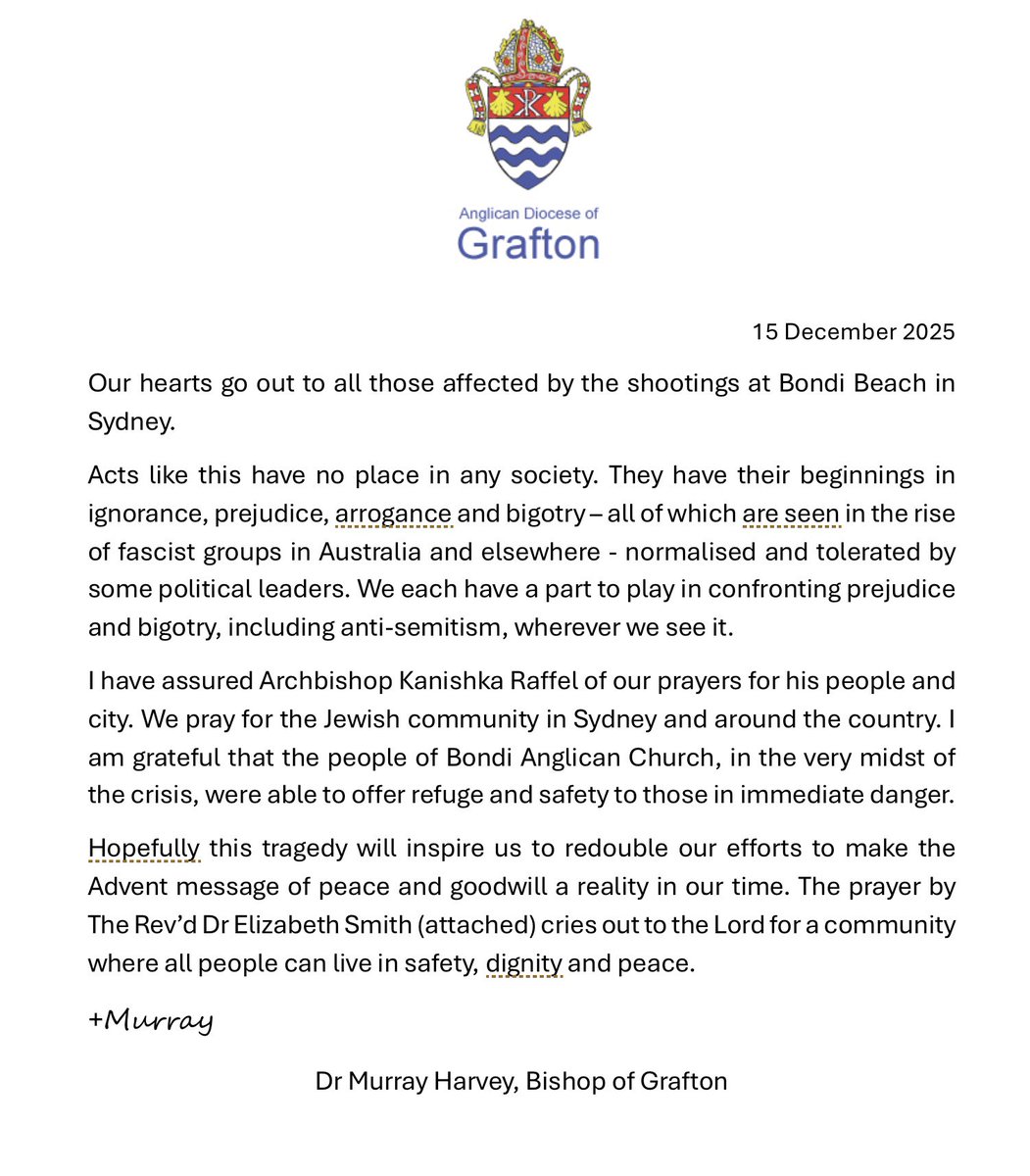 Anglican Diocese of
Grafton

15 December 2025

Our hearts go out to all those affected by the shootings at Bondi Beach in Sydney.

Acts like this have no place in any society. They have their beginnings in ignorance, prejudice, arrogance and bigotry – all of which are seen in the rise of fascist groups in Australia and elsewhere - normalised and tolerated by some political leaders. We each have a part to play in confronting prejudice and bigotry, including anti-semitism, wherever we see it.

I have assured Archbishop Kanishka Raffel of our prayers for his people and city. We pray for the Jewish community in Sydney and around the country. I am grateful that the people of Bondi Anglican Church, in the very midst of the crisis, were able to offer refuge and safety to those in immediate danger.

Hopefully this tragedy will inspire us to redouble our efforts to make the Advent message of peace and goodwill a reality in our time. The prayer by The Rev'd Dr Elizabeth Smith (attached) cries out to the Lord for a community where all people can live in safety, dignity and peace.

+Murray

Dr Murray Harvey, Bishop of Grafton